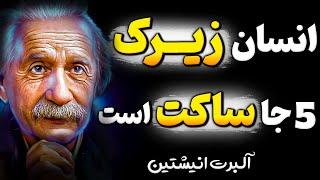 انسان زیرک
5 جا ساکت است
آلبرت انیشتین